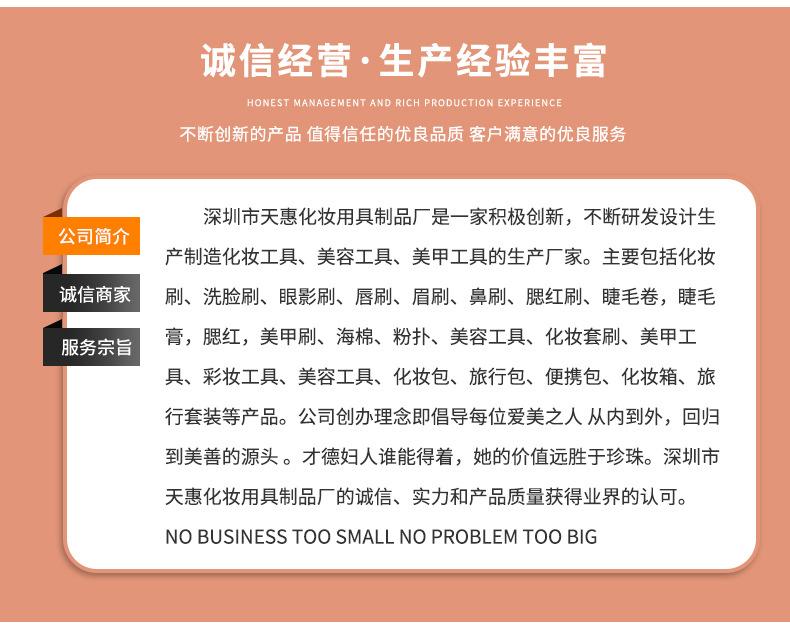 诚信经营·生产经验丰富

HONEST MANAGEMENT AND RICH PRODUCTION EXPERIENCE

不断创新的产品 值得信任的优良品质 客户满意的优良服务

公司简介

诚信商家

服务宗旨

深圳市天惠化妆用具制品厂是一家积极创新，不断研发设计生产制造化妆工具、美容工具、美甲工具的生产厂家。主要包括化妆刷、洗脸刷、眼影刷、唇刷、眉刷、鼻刷、腮红刷、睫毛卷，睫毛膏，腮红，美甲刷、海棉、粉扑、美容工具、化妆套刷、美甲工具、彩妆工具、美容工具、化妆包、旅行包、便携包、化妆箱、旅行套装等产品。公司创办理念即倡导每位爱美之人 从内到外，回归到美善的源头 。才德妇人谁能得着，她的价值远胜于珍珠。深圳市天惠化妆用具制品厂的诚信、实力和产品质量获得业界的认可。

NO BUSINESS TOO SMALL NO PROBLEM TOO BIG